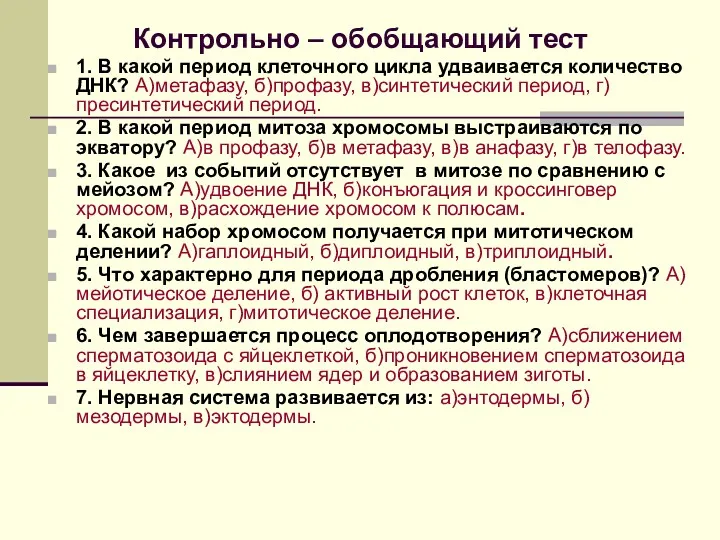 Контрольно – обобщающий тест

1. В какой период клеточного цикла удваивается количество ДНК? А)метафазу, б)профазу, в)синтетический период, г) пресинтетический период.

2. В какой период митоза хромосомы выстраиваются по экватору? А)в профазу, б)в метафазу, в)в анафазу, г)в телофазу.

3. Какое из событий отсутствует в митозе по сравнению с мейозом? А)удвоение ДНК, б)конъюгация и кроссинговер хромосом, в)расхождение хромосом к полюсам.

4. Какой набор хромосом получается при митотическом делении? А)гаплоидный, б)диплоидный, в)триплоидный.

5. Что характерно для периода дробления (бластомеров)? А) мейотическое деление, б) активный рост клеток, в)клеточная специализация, г)митотическое деление.

6. Чем завершается процесс оплодотворения? А)сближением сперматозоида с яйцеклеткой, б)проникновением сперматозоида в яйцеклетку, в)слиянием ядер и образованием зиготы.

7. Нервная система развивается из: а)энтодермы, б) мезодермы, в)эктодермы.